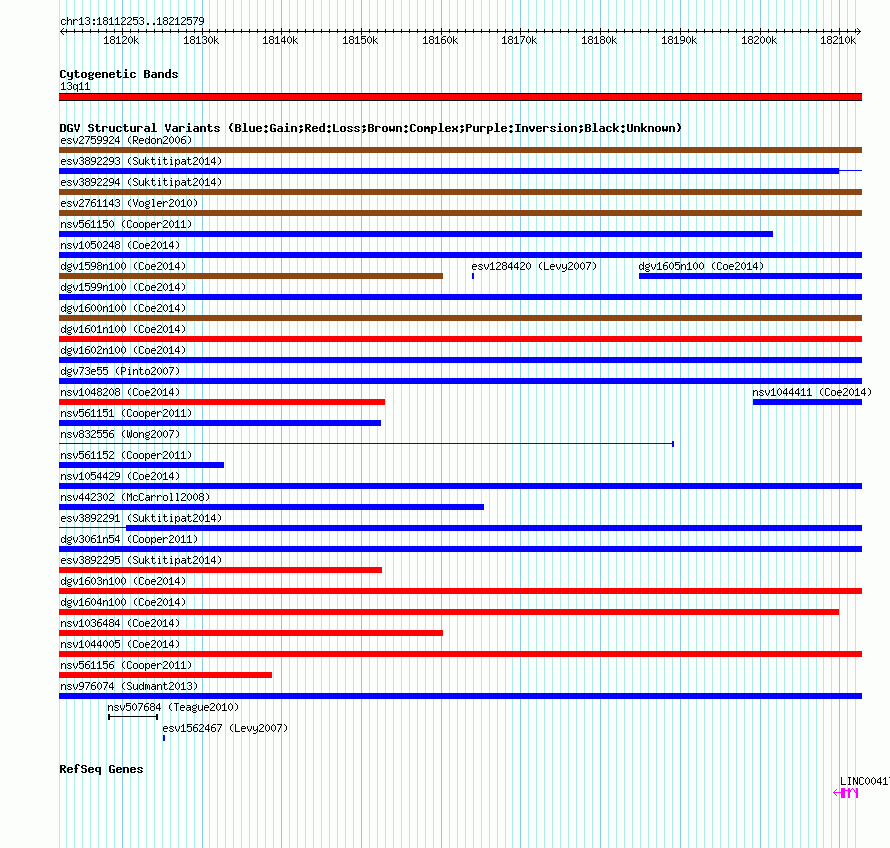 chr13:18112253..18212579

18120k 18130k 18140k 18150k 18160k 18170k 18180k 18190k 18200k 18210k

Cytogenetic Bands
13q11

DGV Structural Variants (Blue:Gain;Red:Loss;Brown:Complex;Purple:Inversion;Black:Unknown)
esv2759924 (Redon2006)
esv3892293 (Suktitipat2014)
esv3892294 (Suktitipat2014)
esv2761143 (Vogler2010)
nsv561150 (Cooper2011)
nsv1050248 (Coe2014)
dgv1598n100 (Coe2014)
esv1284420 (Levy2007)
dgv1605n100 (Coe2014)
dgv1599n100 (Coe2014)
dgv1600n100 (Coe2014)
dgv1601n100 (Coe2014)
dgv1602n100 (Coe2014)
dgv73e55 (Pinto2007)
nsv1048208 (Coe2014)
nsv1044411 (Coe2014)
nsv561151 (Cooper2011)
nsv832556 (Wong2007)
nsv561152 (Cooper2011)
nsv1054429 (Coe2014)
nsv442302 (McCarroll2008)
esv3892291 (Suktitipat2014)
dgv3061n54 (Cooper2011)
esv3892295 (Suktitipat2014)
dgv1603n100 (Coe2014)
dgv1604n100 (Coe2014)
nsv1036484 (Coe2014)
nsv1044005 (Coe2014)
nsv561156 (Cooper2011)
nsv976074 (Sudmant2013)
nsv507684 (Teague2010)
esv1562467 (Levy2007)

RefSeq Genes
LINC0041